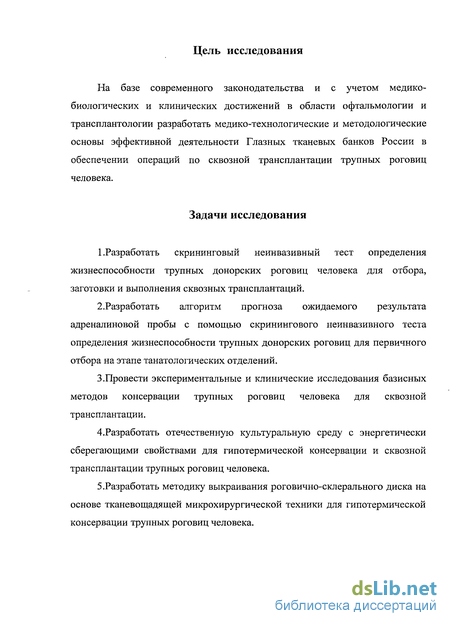 Цель исследования

На базе современного законодательства и с учетом медико-биологических и клинических достижений в области офтальмологии и трансплантологии разработать медико-технологические и методологические основы эффективной деятельности Глазных тканевых банков России в обеспечении операций по сквозной трансплантации трупных роговиц человека.

Задачи исследования

1.Разработать скрининговый неинвазивный тест определения жизнеспособности трупных донорских роговиц человека для отбора, заготовки и выполнения сквозных трансплантаций.

2.Разработать алгоритм прогноза ожидаемого результата адреналиновой пробы с помощью скринингового неинвазивного теста определения жизнеспособности трупных донорских роговиц для первичного отбора на этапе танатологических отделений.

3.Провести экспериментальные и клинические исследования базисных методов консервации трупных роговиц человека для сквозной трансплантации.

4.Разработать отечественную культуральную среду с энергетически сберегающими свойствами для гипотермической консервации и сквозной трансплантации трупных роговиц человека.

5.Разработать методику выкраивания роговично-склерального диска на основе тканевощадящей микрохирургической техники для гипотермической консервации трупных роговиц человека.

dsLib.net
библиотека диссертаций